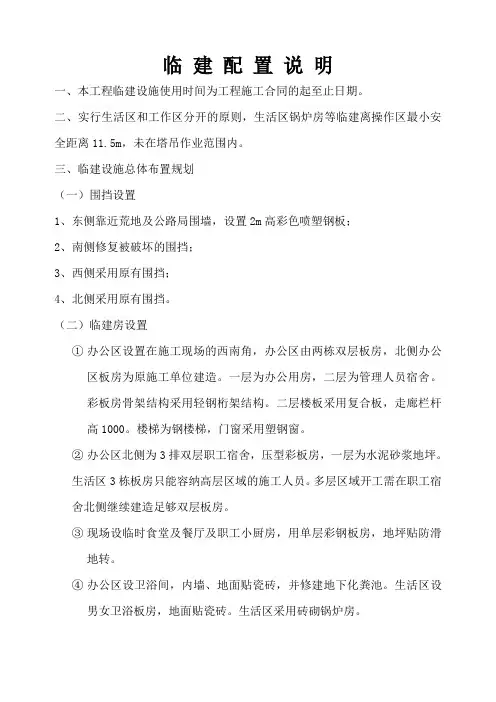 临 建 配 置 说 明

一、本工程临建设施使用时间为工程施工合同的起至止日期。

二、实行生活区和工作区分开的原则，生活区锅炉房等临建离操作区最小安全距离 11.5m，未在塔吊作业范围内。

三、临建设施总体布置规划

（一）围挡设置

1、东侧靠近荒地及公路局围墙，设置 2m 高彩色喷塑钢板；

2、南侧修复被破坏的围挡；

3、西侧采用原有围挡；

4、北侧采用原有围挡。

（二）临建房设置

① 办公区设置在施工现场的西南角，办公区由两栋双层板房，北侧办公区板房为原施工单位建造。一层为办公用房，二层为管理人员宿舍。彩板房骨架结构采用轻钢桁架结构。二层楼板采用复合板，走廊栏杆高 1000。楼梯为钢楼梯，门窗采用塑钢窗。

② 办公区北侧为 3 排双层职工宿舍，压型彩板房，一层为水泥砂浆地坪。生活区 3 栋板房只能容纳高层区域的施工人员。多层区域开工需在职工宿舍北侧继续建造足够双层板房。

③ 现场设临时食堂及餐厅及职工小厨房，用单层彩钢板房，地坪贴防滑地转。

④ 办公区设卫浴间，内墙、地面贴瓷砖，并修建地下化粪池。生活区设男女卫浴板房，地面贴瓷砖。生活区采用砖砌锅炉房。